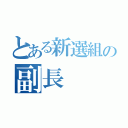 とある新選組の
副長